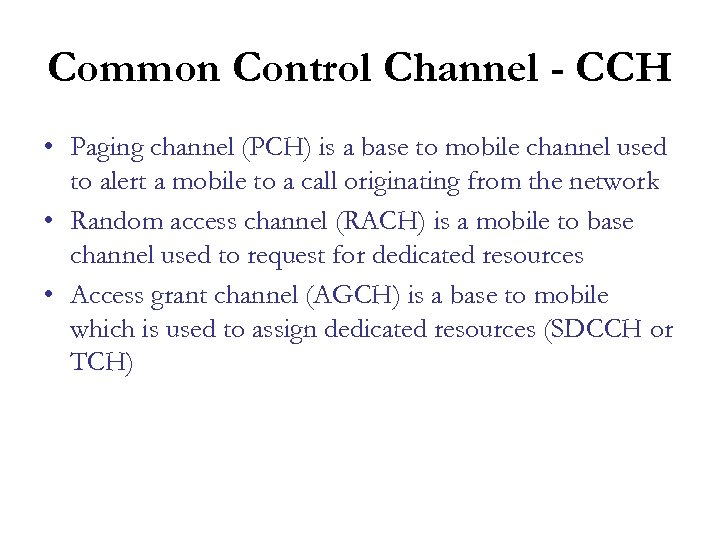 Common Control Channel - CCH

• Paging channel (PCH) is a base to mobile channel used to alert a mobile to a call originating from the network
• Random access channel (RACH) is a mobile to base channel used to request for dedicated resources
• Access grant channel (AGCH) is a base to mobile which is used to assign dedicated resources (SDCCH or TCH)